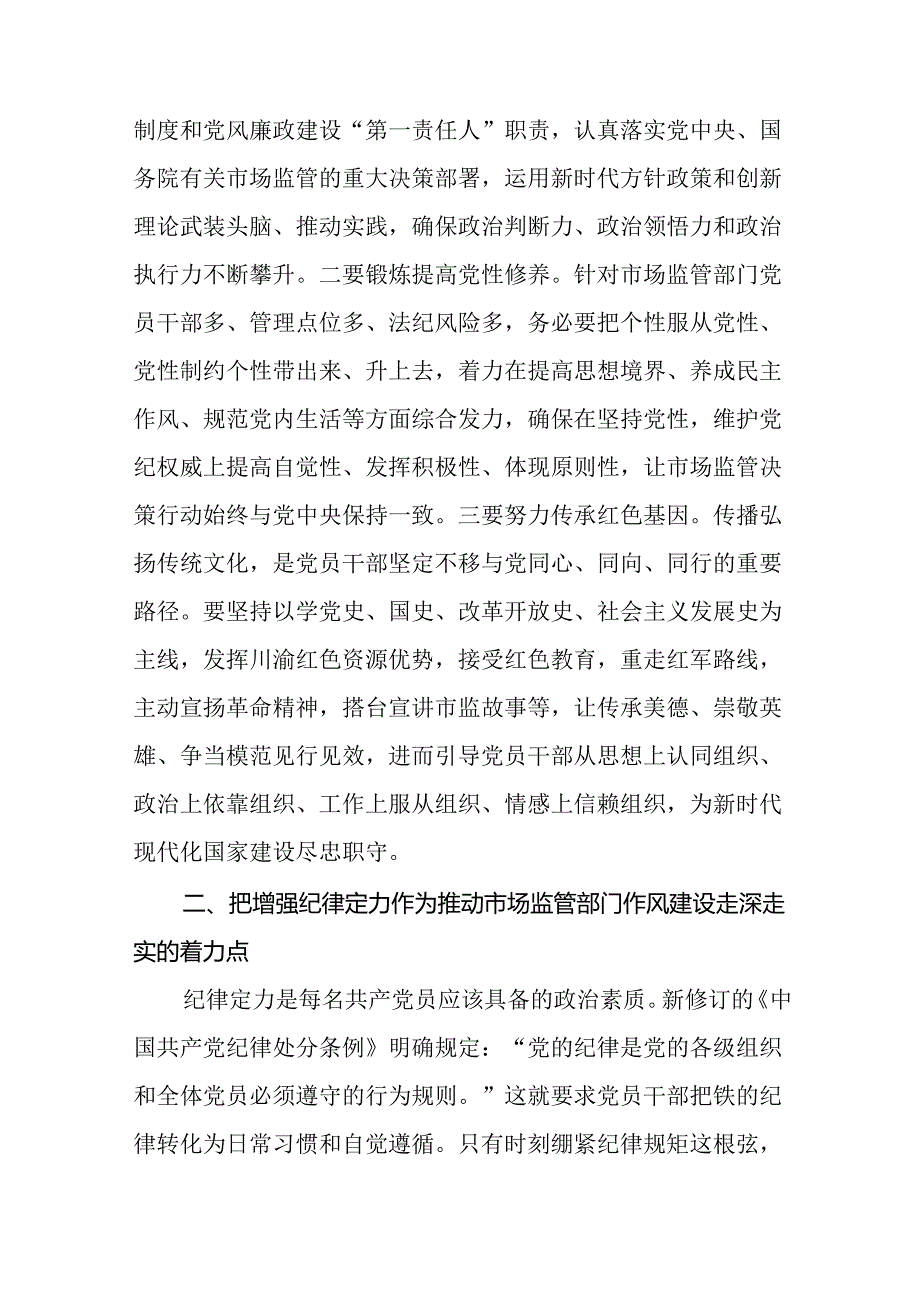 制度和党风廉政建设“第一责任人”职责，认真落实党中央、国务院有关市场监管的重大决策部署，运用新时代方针政策和创新理论武装头脑、推动实践，确保政治判断力、政治领悟力和政治执行力不断攀升。二要锻炼提高党性修养。针对市场监管部门党员干部多、管理点位多、法纪风险多，务必要把个性服从党性、党性制约个性带出来、升上去，着力在提高思想境界、养成民主作风、规范党内生活等方面综合发力，确保在坚持党性，维护党纪权威上提高自觉性、发挥积极性、体现原则性，让市场监管决策行动始终与党中央保持一致。三要努力传承红色基因。传播弘扬传统文化，是党员干部坚定不移与党同心、同向、同行的重要路径。要坚持以学党史、国史、改革开放史、社会主义发展史为主线，发挥川渝红色资源优势，接受红色教育，重走红军路线，主动宣扬革命精神，搭台宣讲市监故事等，让传承美德、崇敬英雄、争当模范见行见效，进而引导党员干部从思想上认同组织、政治上依靠组织、工作上服从组织、情感上信赖组织，为新时代现代化国家建设尽忠职守。

二、把增强纪律定力作为推动市场监管部门作风建设走深走实的着力点

纪律定力是每名共产党员应该具备的政治素质。新修订的《中国共产党纪律处分条例》明确规定：“党的纪律是党的各级组织和全体党员必须遵守的行为规则。”这就要求党员干部把铁的纪律转化为日常习惯和自觉遵循。只有时刻绷紧纪律规矩这根弦，